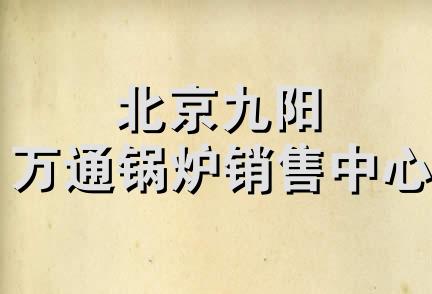 北京九阳
万通锅炉销售中心